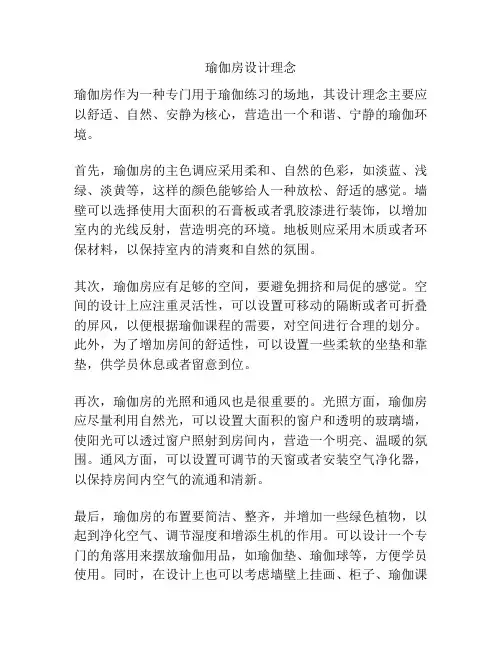 瑜伽房设计理念

瑜伽房作为一种专门用于瑜伽练习的场地，其设计理念主要应以舒适、自然、安静为核心，营造出一个和谐、宁静的瑜伽环境。

首先，瑜伽房的主色调应采用柔和、自然的色彩，如淡蓝、浅绿、淡黄等，这样的颜色能够给人一种放松、舒适的感觉。墙壁可以选择使用大面积的石膏板或者乳胶漆进行装饰，以增加室内的光线反射，营造明亮的环境。地板则应采用木质或者环保材料，以保持室内的清爽和自然的氛围。

其次，瑜伽房应有足够的空间，要避免拥挤和局促的感觉。空间的设计上应注重灵活性，可以设置可移动的隔断或者可折叠的屏风，以便根据瑜伽课程的需要，对空间进行合理的划分。此外，为了增加房间的舒适性，可以设置一些柔软的坐垫和靠垫，供学员休息或者留意到位。

再次，瑜伽房的光照和通风也是很重要的。光照方面，瑜伽房应尽量利用自然光，可以设置大面积的窗户和透明的玻璃墙，使阳光可以透过窗户照射到房间内，营造一个明亮、温暖的氛围。通风方面，可以设置可调节的天窗或者安装空气净化器，以保持房间内空气的流通和清新。

最后，瑜伽房的布置要简洁、整齐，并增加一些绿色植物，以起到净化空气、调节湿度和增添生机的作用。可以设计一个专门的角落用来摆放瑜伽用品，如瑜伽垫、瑜伽球等，方便学员使用。同时，在设计上也可以考虑墙壁上挂画、柜子、瑜伽课